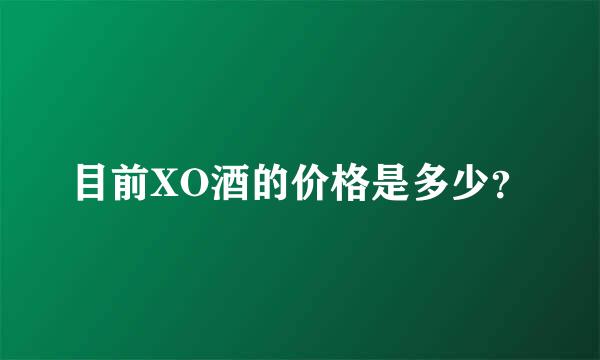 目前XO酒的价格是多少?